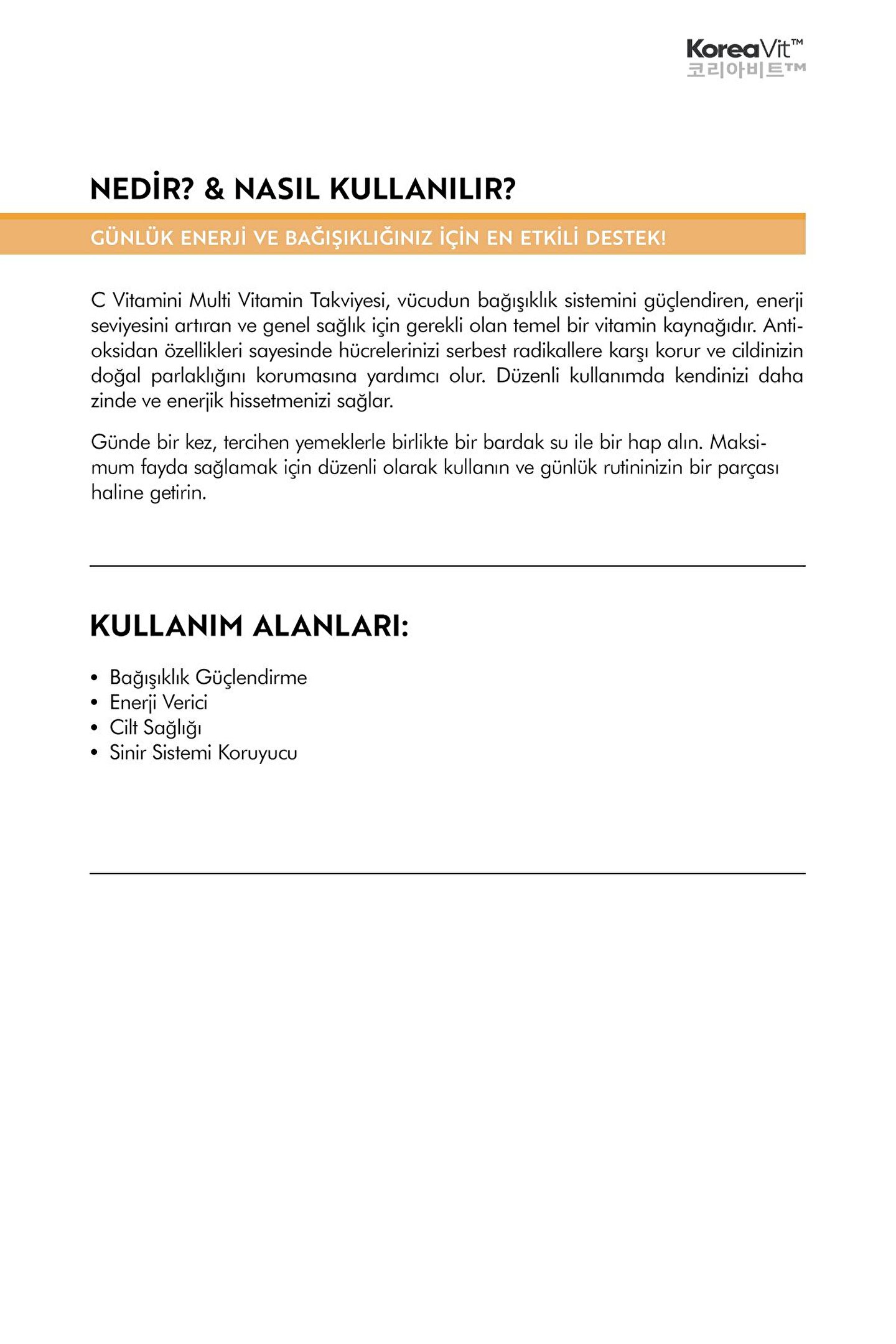 KoreaVit™
코리아비트™

NEDİR? & NASIL KULLANILIR?

GÜNLÜK ENERJİ VE BAĞIŞIKLIĞINIZ İÇİN EN ETKİLİ DESTEK!

C Vitamini Multi Vitamin Takviyesi, vücudun bağışıklık sistemini güçlendiren, enerji seviyesini artıran ve genel sağlık için gerekli olan temel bir vitamin kaynağıdır. Antioksidan özellikleri sayesinde hücrelerinizi serbest radikallere karşı korur ve cildinizin doğal parlaklığını korumasına yardımcı olur. Düzenli kullanımda kendinizi daha zinde ve enerjik hissetmenizi sağlar.

Günde bir kez, tercihen yemeklerle birlikte bir bardak su ile bir hap alın. Maksimum fayda sağlamak için düzenli olarak kullanın ve günlük rutininizin bir parçası haline getirin.

KULLANIM ALANLARI:

• Bağışıklık Güçlendirme
• Enerji Verici
• Cilt Sağlığı
• Sinir Sistemi Koruyucu